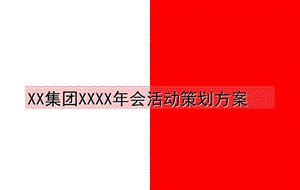 XX集团XXXX年会活动策划方案